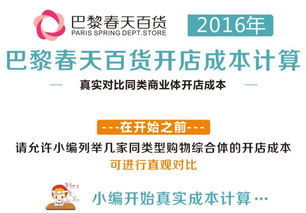 巴黎春天百货
PARIS SPRING DEPT.STORE

2016年

巴黎春天百货开店成本计算

真实对比同类商业体开店成本

---在开始之前---

请允许小编列举几家同类型购物综合体的开店成本
可进行直观对比

小编开始真实成本计算…